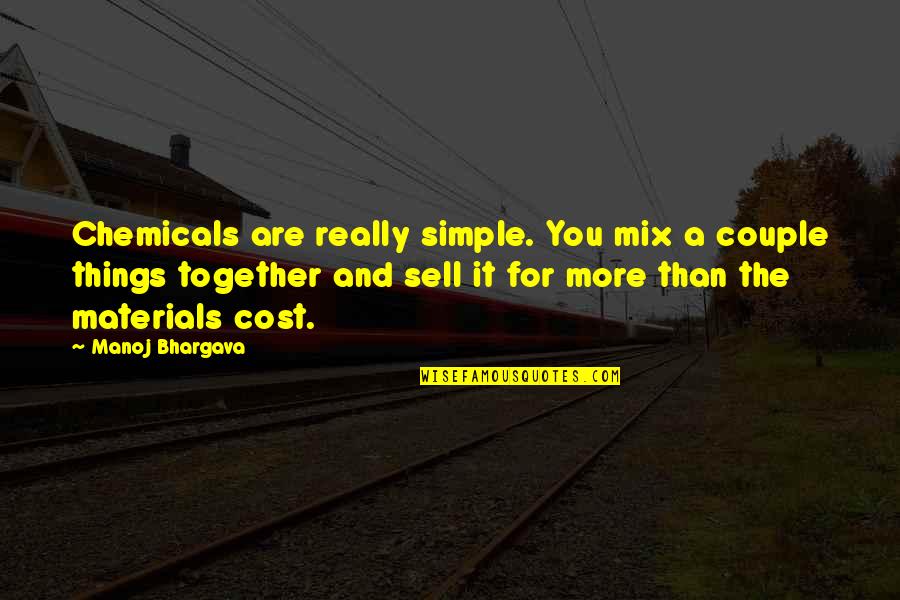 Chemicals are really simple. You mix a couple things together and sell it for more than the materials cost.

~ Manoj Bhargava

WISEFAMOUSQUOTES.COM